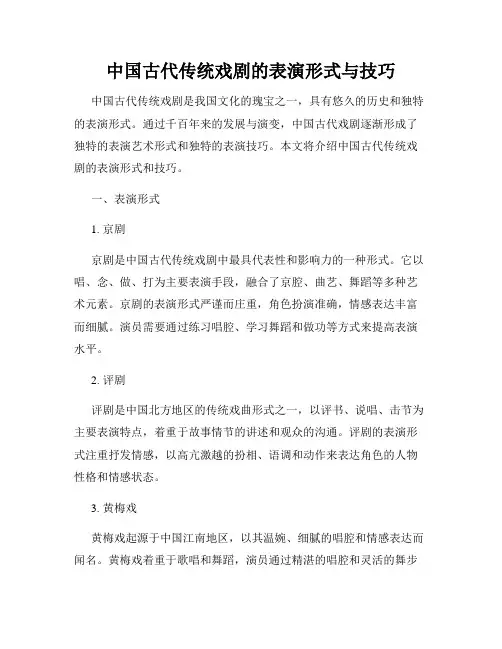 中国古代传统戏剧的表演形式与技巧

中国古代传统戏剧是我国文化的瑰宝之一，具有悠久的历史和独特的表演形式。通过千百年来的发展与演变，中国古代戏剧逐渐形成了独特的表演艺术形式和独特的表演技巧。本文将介绍中国古代传统戏剧的表演形式和技巧。

一、表演形式

1. 京剧

京剧是中国古代传统戏剧中最具代表性和影响力的一种形式。它以唱、念、做、打为主要表演手段，融合了京腔、曲艺、舞蹈等多种艺术元素。京剧的表演形式严谨而庄重，角色扮演准确，情感表达丰富而细腻。演员需要通过练习唱腔、学习舞蹈和做功等方式来提高表演水平。

2. 评剧

评剧是中国北方地区的传统戏曲形式之一，以评书、说唱、击节为主要表演特点，着重于故事情节的讲述和观众的沟通。评剧的表演形式注重抒发情感，以高亢激越的扮相、语调和动作来表达角色的人物性格和情感状态。

3. 黄梅戏

黄梅戏起源于中国江南地区，以其温婉、细腻的唱腔和情感表达而闻名。黄梅戏着重于歌唱和舞蹈，演员通过精湛的唱腔和灵活的舞步